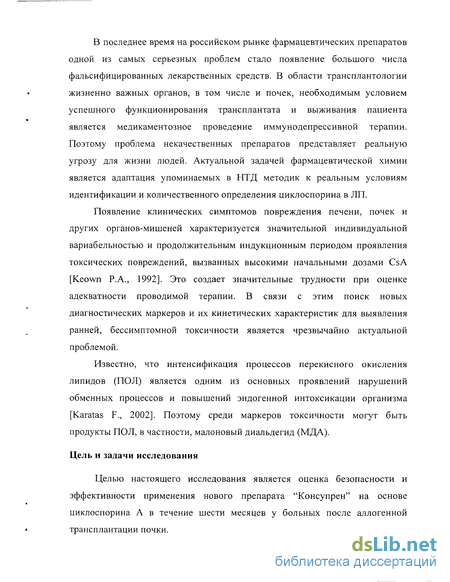 В последнее время на российском рынке фармацевтических препаратов одной из самых серьезных проблем стало появление большого числа фальсифицированных лекарственных средств. В области трансплантологии жизненно важных органов, в том числе и почек, необходимым условием успешного функционирования трансплантата и выживания пациента является медикаментозное проведение иммунодепрессивной терапии. Поэтому проблема некачественных препаратов представляет реальную угрозу для жизни людей. Актуальной задачей фармацевтической химии является адаптация упоминаемых в НТД методик к реальным условиям идентификации и количественного определения циклоспорина в ЛП.

Появление клинических симптомов повреждения печени, почек и других органов-мишеней характеризуется значительной индивидуальной вариабельностью и продолжительным индукционным периодом проявления токсических повреждений, вызванных высокими начальными дозами CsA [Keown P.A., 1992]. Это создает значительные трудности при оценке адекватности проводимой терапии. В связи с этим поиск новых диагностических маркеров и их кинетических характеристик для выявления ранней, бессимптомной токсичности является чрезвычайно актуальной проблемой.

Известно, что интенсификация процессов перекисного окисления липидов (ПОЛ) является одним из основных проявлений нарушений обменных процессов и повышений эндогенной интоксикации организма [Karatas F., 2002]. Поэтому среди маркеров токсичности могут быть продукты ПОЛ, в частности, малоновый диальдегид (МДА).

Цель и задачи исследования

Целью настоящего исследования является оценка безопасности и эффективности применения нового препарата “Консупрен” на основе циклоспорина А в течение шести месяцев у больных после аллогенной трансплантации почки.

dsLib.net
библиотека диссертаций